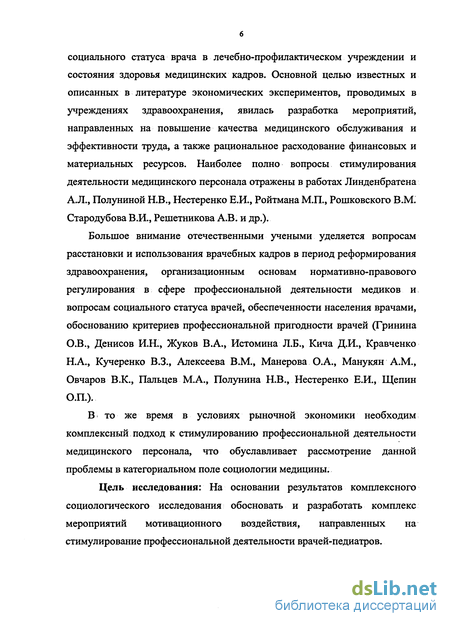 6

социального статуса врача в лечебно-профилактическом учреждении и состояния здоровья медицинских кадров. Основной целью известных и описанных в литературе экономических экспериментов, проводимых в учреждениях здравоохранения, явилась разработка мероприятий, направленных на повышение качества медицинского обслуживания и эффективности труда, а также рациональное расходование финансовых и материальных ресурсов. Наиболее полно вопросы стимулирования деятельности медицинского персонала отражены в работах Линденбратена А.Л., Полуниной Н.В., Нестеренко Е.И., Ройтмана М.П., Рошковского В.М. Стародубова В.И., Решетникова А.В. и др.).

Большое внимание отечественными учеными уделяется вопросам расстановки и использования врачебных кадров в период реформирования здравоохранения, организационным основам нормативно-правового регулирования в сфере профессиональной деятельности медиков и вопросам социального статуса врачей, обеспеченности населения врачами, обоснованию критериев профессиональной пригодности врачей (Гринина О.В., Денисов И.Н., Жуков В.А., Истомина Л.Б., Кича Д.И., Кравченко Н.А., Кучеренко В.З., Алексеева В.М., Манерова О.А., Манукян А.М., Овчаров В.К., Пальцев М.А., Полунина Н.В., Нестеренко Е.И., Щепин О.П.).

В то же время в условиях рыночной экономики необходим комплексный подход к стимулированию профессиональной деятельности медицинского персонала, что обуславливает рассмотрение данной проблемы в категориальном поле социологии медицины.

Цель исследования: На основании результатов комплексного социологического исследования обосновать и разработать комплекс мероприятий мотивационного воздействия, направленных на стимулирование профессиональной деятельности врачей-педиатров.

dsLib.net
библиотека диссертаций